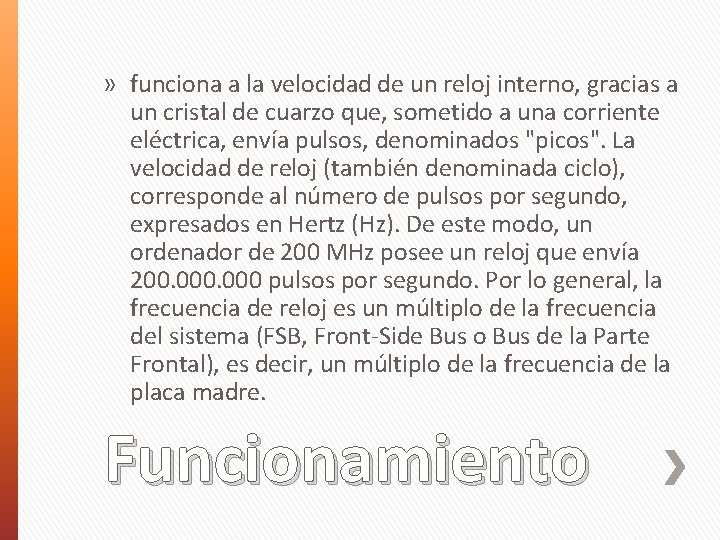 » funciona a la velocidad de un reloj interno, gracias a un cristal de cuarzo que, sometido a una corriente eléctrica, envía pulsos, denominados "picos". La velocidad de reloj (también denominada ciclo), corresponde al número de pulsos por segundo, expresados en Hertz (Hz). De este modo, un ordenador de 200 MHz posee un reloj que envía 200.000.000 pulsos por segundo. Por lo general, la frecuencia de reloj es un múltiplo de la frecuencia del sistema (FSB, Front-Side Bus o Bus de la Parte Frontal), es decir, un múltiplo de la frecuencia de la placa madre.

Funcionamiento